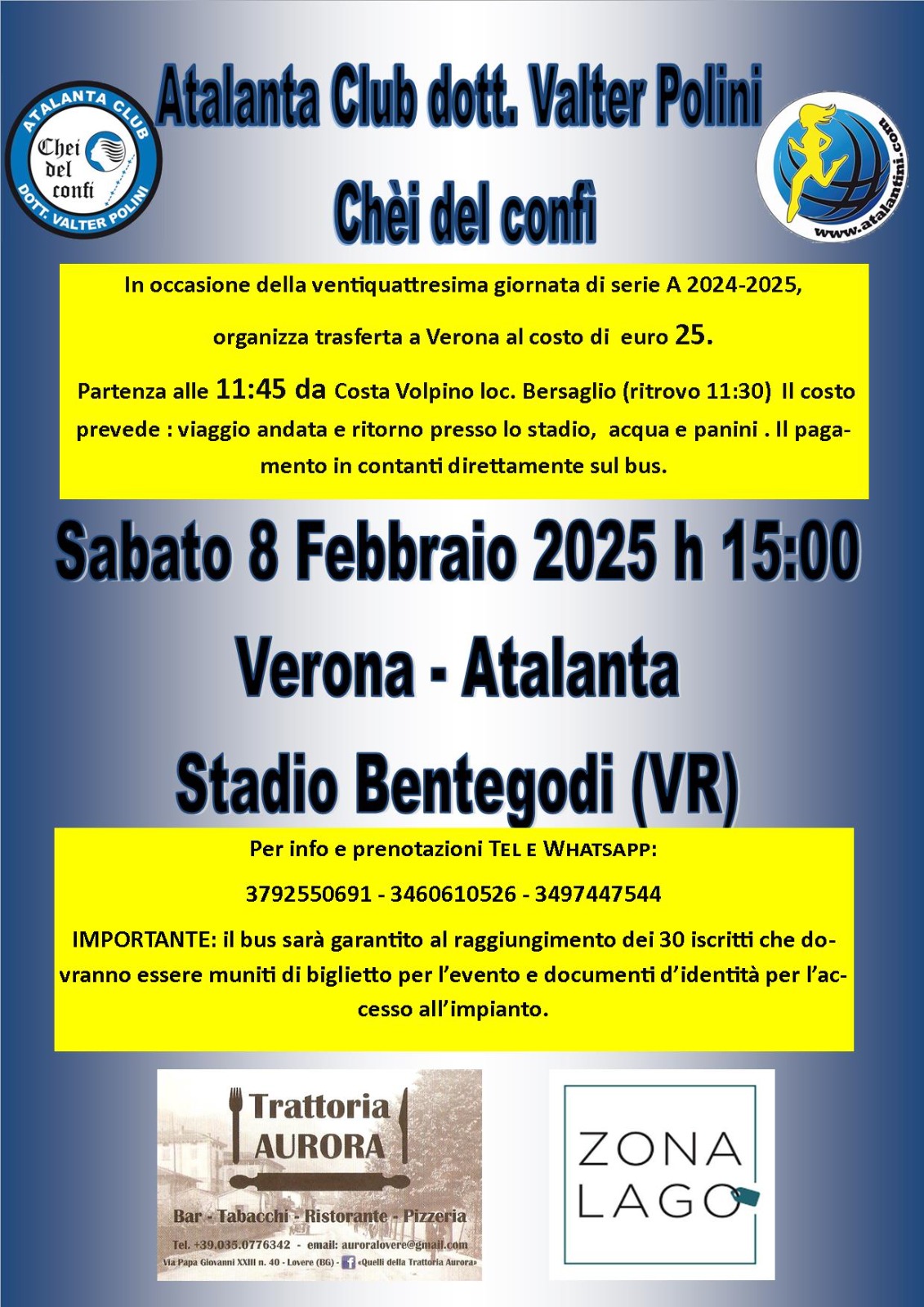 ATALANTA CLUB
Chei del confi
DOTT. VALTER POLINI

Atalanta Club dott. Valter Polini
Chèi del confì

www.atalantini.com

In occasione della ventiquattresima giornata di serie A 2024-2025,

organizza trasferta a Verona al costo di euro 25.

Partenza alle 11:45 da Costa Volpino loc. Bersaglio (ritrovo 11:30) Il costo prevede : viaggio andata e ritorno presso lo stadio, acqua e panini . Il pagamento in contanti direttamente sul bus.

Sabato 8 Febbraio 2025 h 15:00

Verona - Atalanta

Stadio Bentegodi (VR)

Per info e prenotazioni TEL E WHATSAPP:

3792550691 - 3460610526 - 3497447544

IMPORTANTE: il bus sarà garantito al raggiungimento dei 30 iscritti che dovranno essere muniti di biglietto per l'evento e documenti d'identità per l'accesso all'impianto.

Trattoria AURORA
Bar - Tabacchi - Ristorante - Pizzeria
Tel. +39.035.0776342 - email: auroralovere@gmail.com
Via Papa Giovanni XXIII n. 40 - Lovere (BG) - «Quelli della Trattoria Aurora»

ZONA LAGO